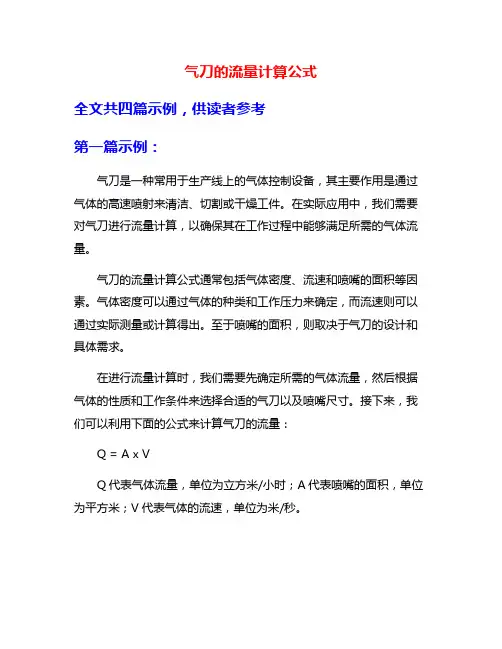 气刀的流量计算公式

全文共四篇示例，供读者参考

第一篇示例：

气刀是一种常用于生产线上的气体控制设备，其主要作用是通过气体的高速喷射来清洁、切割或干燥工件。在实际应用中，我们需要对气刀进行流量计算，以确保其在工作过程中能够满足所需的气体流量。

气刀的流量计算公式通常包括气体密度、流速和喷嘴的面积等因素。气体密度可以通过气体的种类和工作压力来确定，而流速则可以通过实际测量或计算得出。至于喷嘴的面积，则取决于气刀的设计和具体需求。

在进行流量计算时，我们需要先确定所需的气体流量，然后根据气体的性质和工作条件来选择合适的气刀以及喷嘴尺寸。接下来，我们可以利用下面的公式来计算气刀的流量：

Q = A x V

Q 代表气体流量，单位为立方米/小时；A 代表喷嘴的面积，单位为平方米；V 代表气体的流速，单位为米/秒。